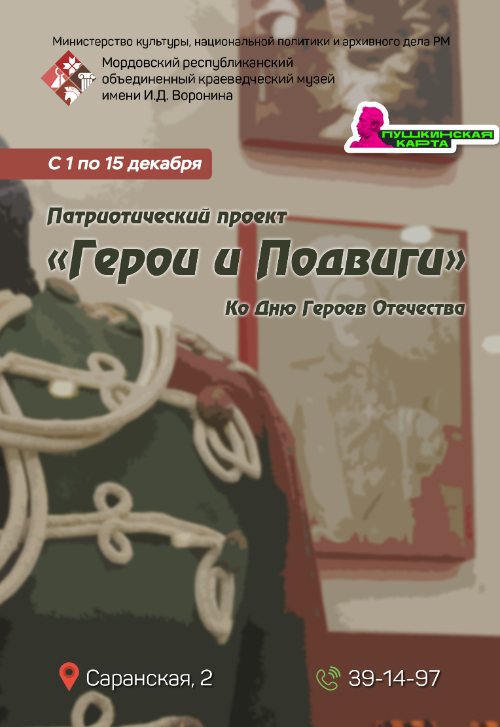 Министерство культуры, национальной политики и архивного дела РМ

Мордовский республиканский объединенный краеведческий музей имени И.Д. Воронина

ПУШКИНСКАЯ КАРТА

С 1 по 15 декабря

Патриотический проект

«Герои и Подвиги»

Ко Дню Героев Отечества

Саранская, 2

39-14-97